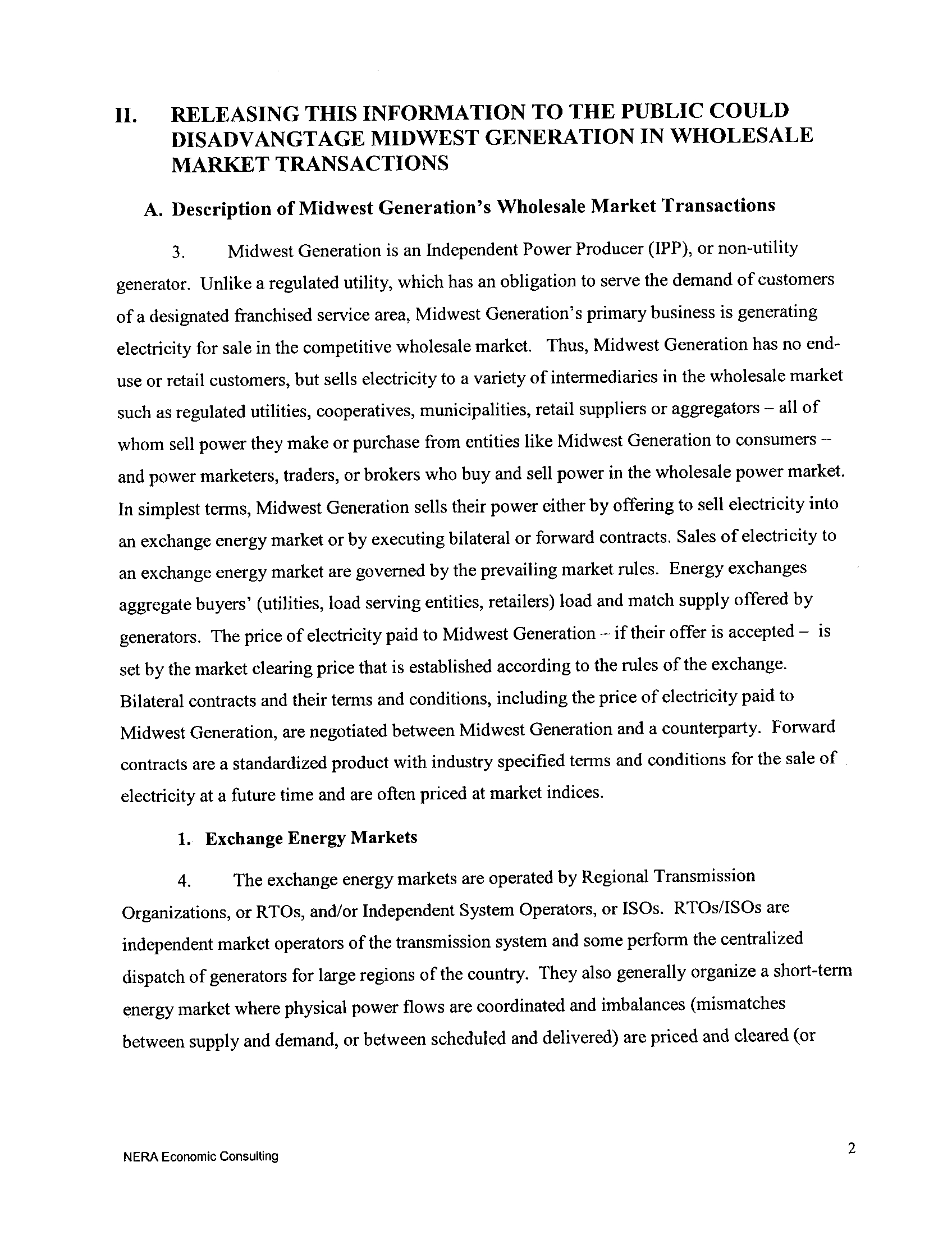 II. RELEASING THIS INFORMATION TO THE PUBLIC COULD DISADVANGTAGE MIDWEST GENERATION IN WHOLESALE MARKET TRANSACTIONS

A. Description of Midwest Generation's Wholesale Market Transactions

3. Midwest Generation is an Independent Power Producer (IPP), or non-utility generator. Unlike a regulated utility, which has an obligation to serve the demand of customers of a designated franchised service area, Midwest Generation's primary business is generating electricity for sale in the competitive wholesale market. Thus, Midwest Generation has no end-use or retail customers, but sells electricity to a variety of intermediaries in the wholesale market such as regulated utilities, cooperatives, municipalities, retail suppliers or aggregators – all of whom sell power they make or purchase from entities like Midwest Generation to consumers – and power marketers, traders, or brokers who buy and sell power in the wholesale power market. In simplest terms, Midwest Generation sells their power either by offering to sell electricity into an exchange energy market or by executing bilateral or forward contracts. Sales of electricity to an exchange energy market are governed by the prevailing market rules. Energy exchanges aggregate buyers' (utilities, load serving entities, retailers) load and match supply offered by generators. The price of electricity paid to Midwest Generation – if their offer is accepted – is set by the market clearing price that is established according to the rules of the exchange. Bilateral contracts and their terms and conditions, including the price of electricity paid to Midwest Generation, are negotiated between Midwest Generation and a counterparty. Forward contracts are a standardized product with industry specified terms and conditions for the sale of electricity at a future time and are often priced at market indices.

1. Exchange Energy Markets

4. The exchange energy markets are operated by Regional Transmission Organizations, or RTOs, and/or Independent System Operators, or ISOs. RTOs/ISOs are independent market operators of the transmission system and some perform the centralized dispatch of generators for large regions of the country. They also generally organize a short-term energy market where physical power flows are coordinated and imbalances (mismatches between supply and demand, or between scheduled and delivered) are priced and cleared (or

NERA Economic Consulting

2